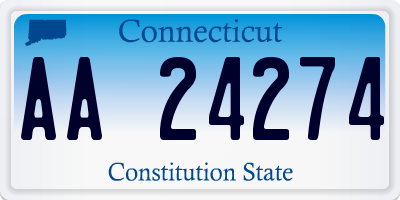 Connecticut

AA 24274

Constitution State